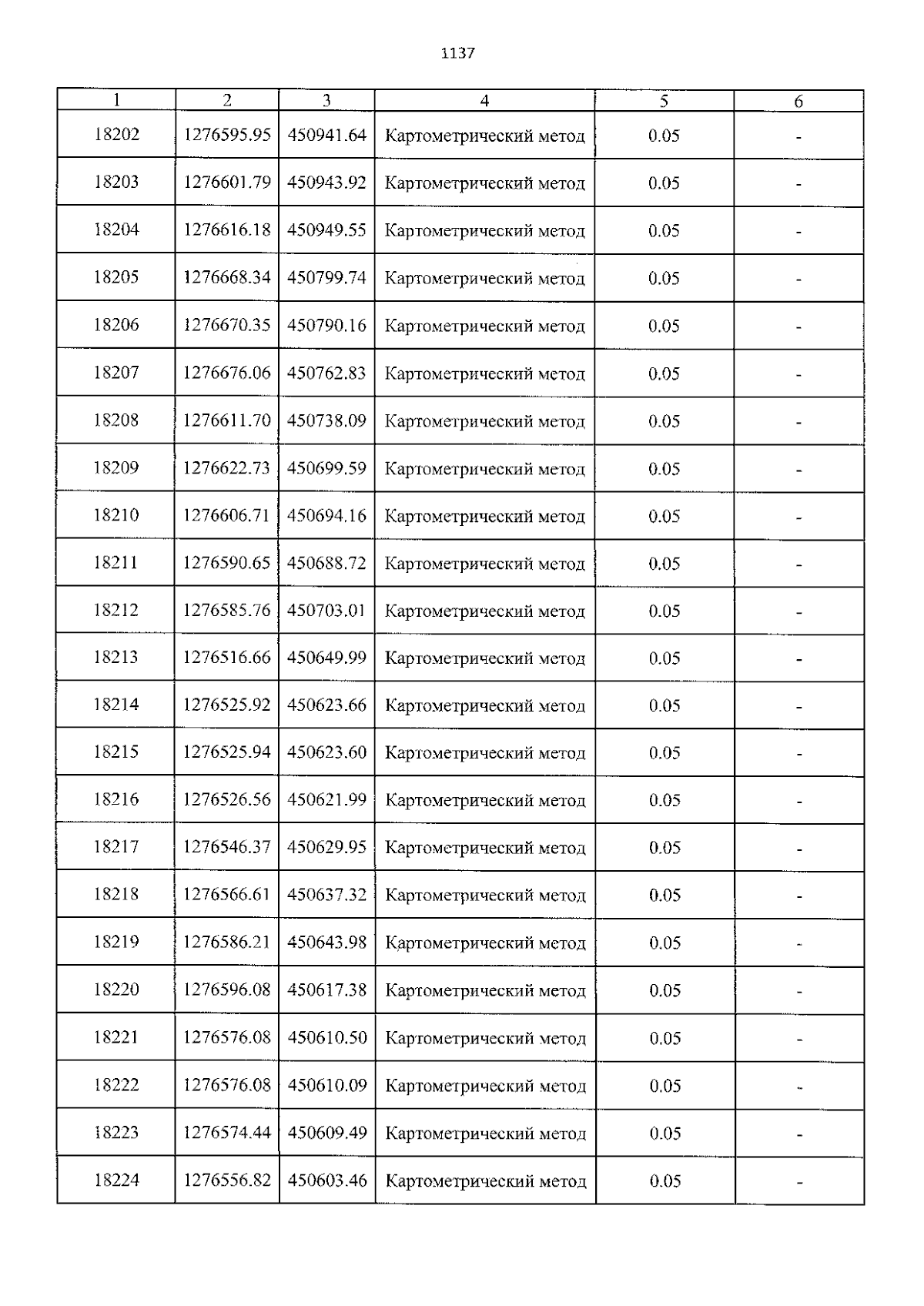 1137

| 1 | 2 | 3 | 4 | 5 | 6 |
|---|---|---|---|---|---|
| 18202 | 1276595.95 | 450941.64 | Картометрический метод | 0.05 | - |
| 18203 | 1276601.79 | 450943.92 | Картометрический метод | 0.05 | - |
| 18204 | 1276616.18 | 450949.55 | Картометрический метод | 0.05 | - |
| 18205 | 1276668.34 | 450799.74 | Картометрический метод | 0.05 | - |
| 18206 | 1276670.35 | 450790.16 | Картометрический метод | 0.05 | - |
| 18207 | 1276676.06 | 450762.83 | Картометрический метод | 0.05 | - |
| 18208 | 1276611.70 | 450738.09 | Картометрический метод | 0.05 | - |
| 18209 | 1276622.73 | 450699.59 | Картометрический метод | 0.05 | - |
| 18210 | 1276606.71 | 450694.16 | Картометрический метод | 0.05 | - |
| 18211 | 1276590.65 | 450688.72 | Картометрический метод | 0.05 | - |
| 18212 | 1276585.76 | 450703.01 | Картометрический метод | 0.05 | - |
| 18213 | 1276516.66 | 450649.99 | Картометрический метод | 0.05 | - |
| 18214 | 1276525.92 | 450623.66 | Картометрический метод | 0.05 | - |
| 18215 | 1276525.94 | 450623.60 | Картометрический метод | 0.05 | - |
| 18216 | 1276526.56 | 450621.99 | Картометрический метод | 0.05 | - |
| 18217 | 1276546.37 | 450629.95 | Картометрический метод | 0.05 | - |
| 18218 | 1276566.61 | 450637.32 | Картометрический метод | 0.05 | - |
| 18219 | 1276586.21 | 450643.98 | Картометрический метод | 0.05 | - |
| 18220 | 1276596.08 | 450617.38 | Картометрический метод | 0.05 | - |
| 18221 | 1276576.08 | 450610.50 | Картометрический метод | 0.05 | - |
| 18222 | 1276576.08 | 450610.09 | Картометрический метод | 0.05 | - |
| 18223 | 1276574.44 | 450609.49 | Картометрический метод | 0.05 | - |
| 18224 | 1276556.82 | 450603.46 | Картометрический метод | 0.05 | - |